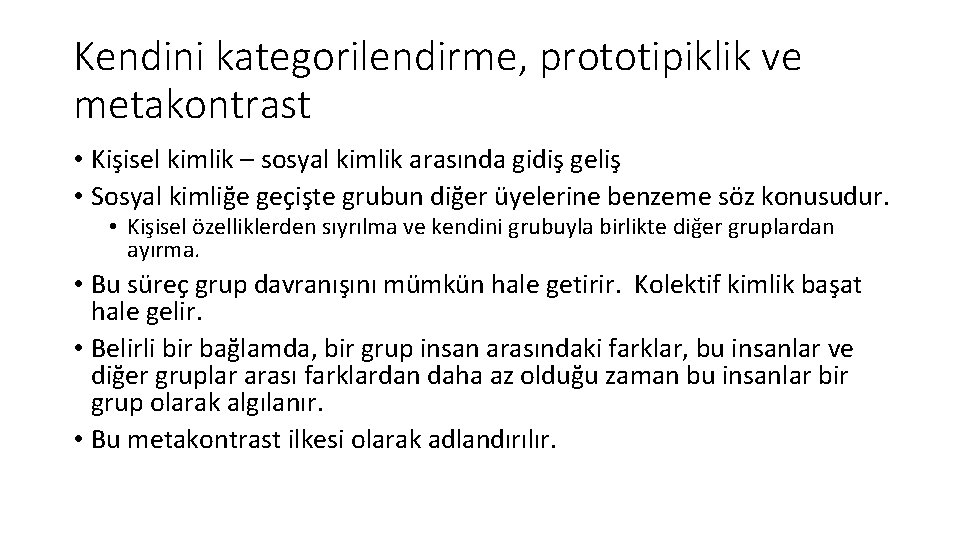 Kendini kategorilendirme, prototipiklik ve metakontrast

• Kişisel kimlik – sosyal kimlik arasında gidiş geliş
• Sosyal kimliğe geçişte grubun diğer üyelerine benzeme söz konusudur.
  • Kişisel özelliklerden sıyrılma ve kendini grubuyla birlikte diğer gruplardan ayırma.
• Bu süreç grup davranışını mümkün hale getirir. Kolektif kimlik başat hale gelir.
• Belirli bir bağlamda, bir grup insan arasındaki farklar, bu insanlar ve diğer gruplar arası farklardan daha az olduğu zaman bu insanlar bir grup olarak algılanır.
• Bu metakontrast ilkesi olarak adlandırılır.